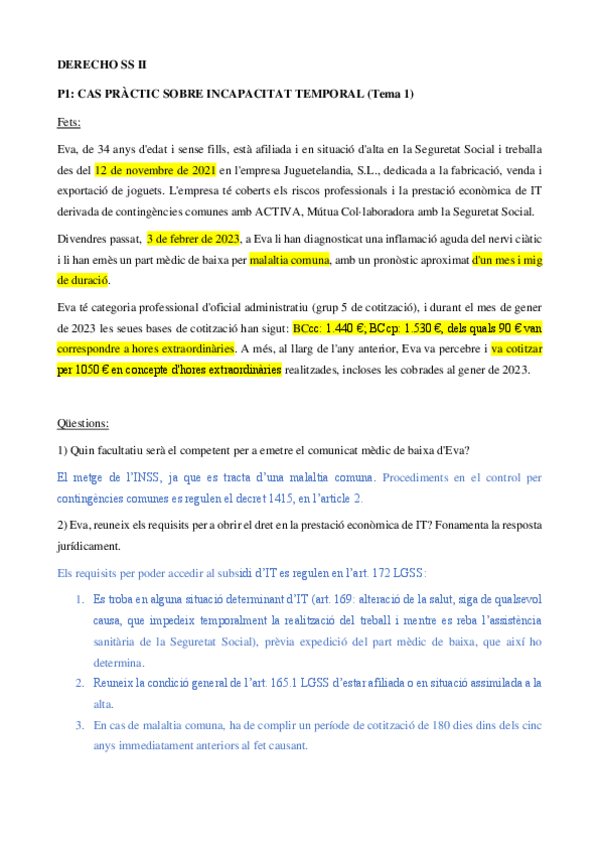 DERECHO SS II

P1: CAS PRÀCTIC SOBRE INCAPACITAT TEMPORAL (Tema 1)

Fets:

Eva, de 34 anys d'edat i sense fills, està afiliada i en situació d'alta en la Seguretat Social i treballa des del 12 de novembre de 2021 en l'empresa Juguetelandia, S.L., dedicada a la fabricació, venda i exportació de joguets. L'empresa té coberts els riscos professionals i la prestació econòmica de IT derivada de contingències comunes amb ACTIVA, Mútua Col·laboradora amb la Seguretat Social.

Divendres passat, 3 de febrer de 2023, a Eva li han diagnosticat una inflamació aguda del nervi ciàtic i li han emès un part mèdic de baixa per malaltia comuna, amb un pronòstic aproximat d'un mes i mig de duració.

Eva té categoria professional d'oficial administratiu (grup 5 de cotització), i durant el mes de gener de 2023 les seues bases de cotització han sigut: BCcc: 1.440 €, BCcp: 1.530 €, dels quals 90 € van correspondre a hores extraordinàries. A més, al llarg de l'any anterior, Eva va percebre i va cotitzar per 1050 € en concepte d'hores extraordinàries realitzades, incloses les cobrades al gener de 2023.

Qüestions:

1) Quin facultatiu serà el competent per a emetre el comunicat mèdic de baixa d'Eva?

El metge de l'INSS, ja que es tracta d'una malaltia comuna. Procediments en el control per contingències comunes es regulen el decret 1415, en l'article 2.

2) Eva, reuneix els requisits per a obrir el dret en la prestació econòmica de IT? Fonamenta la resposta jurídicament.

Els requisits per poder accedir al subsidi d'IT es regulen en l'art. 172 LGSS:

1. Es troba en alguna situació determinant d'IT (art. 169: alteració de la salut, siga de qualsevol causa, que impedeix temporalment la realització del treball i mentre es reba l'assistència sanitària de la Seguretat Social), prèvia expedició del part mèdic de baixa, que així ho determina.
2. Reuneix la condició general de l'art. 165.1 LGSS d'estar afiliada o en situació assimilada a la alta.
3. En cas de malaltia comuna, ha de complir un període de cotització de 180 dies dins dels cinc anys immediatament anteriors al fet causant.